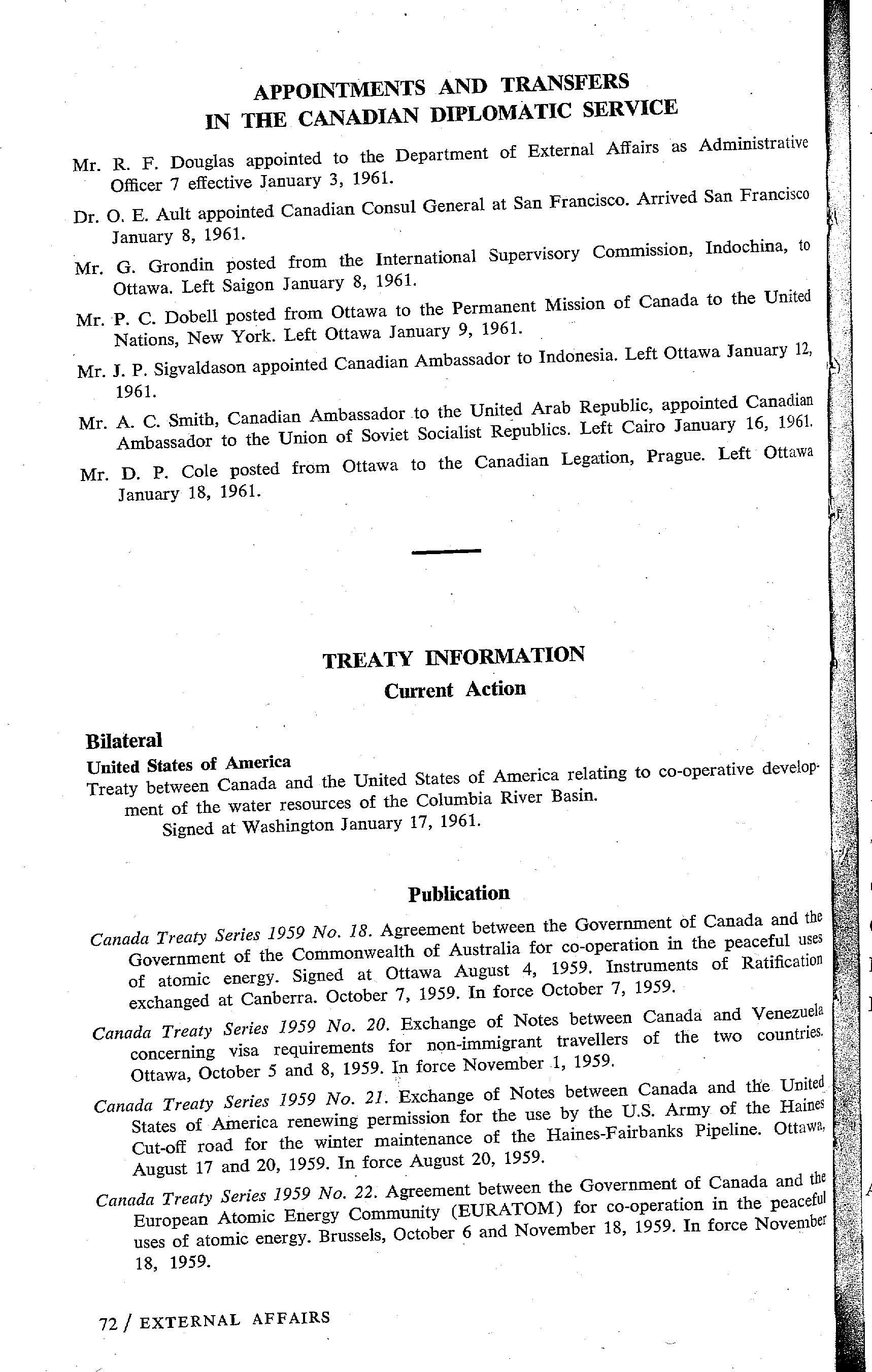 APPOINTMENTS AND TRANSFERS IN THE CANADIAN DIPLOMATIC SERVICE

Mr. R. F. Douglas appointed to the Department of External Affairs as Administrative Officer 7 effective January 3, 1961.

Dr. O. E. Ault appointed Canadian Consul General at San Francisco. Arrived San Francisco January 8, 1961.

Mr. G. Grondin posted from the International Supervisory Commission, Indochina, to Ottawa. Left Saigon January 8, 1961.

Mr. P. C. Dobell posted from Ottawa to the Permanent Mission of Canada to the United Nations, New York. Left Ottawa January 9, 1961.

Mr. J. P. Sigvaldason appointed Canadian Ambassador to Indonesia. Left Ottawa January 12, 1961.

Mr. A. C. Smith, Canadian Ambassador to the United Arab Republic, appointed Canadian Ambassador to the Union of Soviet Socialist Republics. Left Cairo January 16, 1961.

Mr. D. P. Cole posted from Ottawa to the Canadian Legation, Prague. Left Ottawa January 18, 1961.

TREATY INFORMATION
Current Action

Bilateral
United States of America
Treaty between Canada and the United States of America relating to co-operative development of the water resources of the Columbia River Basin.
Signed at Washington January 17, 1961.

Publication

Canada Treaty Series 1959 No. 18. Agreement between the Government of Canada and the Government of the Commonwealth of Australia for co-operation in the peaceful uses of atomic energy. Signed at Ottawa August 4, 1959. Instruments of Ratification exchanged at Canberra. October 7, 1959. In force October 7, 1959.

Canada Treaty Series 1959 No. 20. Exchange of Notes between Canada and Venezuela concerning visa requirements for non-immigrant travellers of the two countries. Ottawa, October 5 and 8, 1959. In force November 1, 1959.

Canada Treaty Series 1959 No. 21. Exchange of Notes between Canada and the United States of America renewing permission for the use by the U.S. Army of the Haines Cut-off road for the winter maintenance of the Haines-Fairbanks Pipeline. Ottawa, August 17 and 20, 1959. In force August 20, 1959.

Canada Treaty Series 1959 No. 22. Agreement between the Government of Canada and the European Atomic Energy Community (EURATOM) for co-operation in the peaceful uses of atomic energy. Brussels, October 6 and November 18, 1959. In force November 18, 1959.

72 / EXTERNAL AFFAIRS